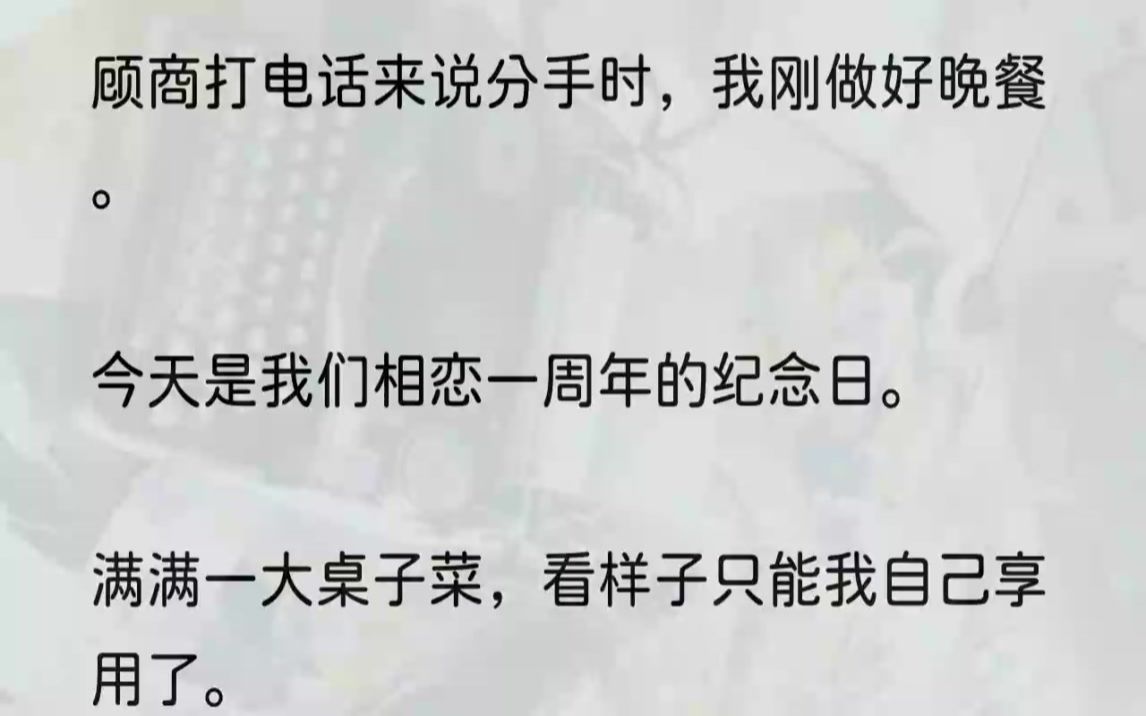 顾商打电话来说分手时，我刚做好晚餐。

今天是我们相恋一周年的纪念日。

满满一大桌子菜，看样子只能我自己享用了。